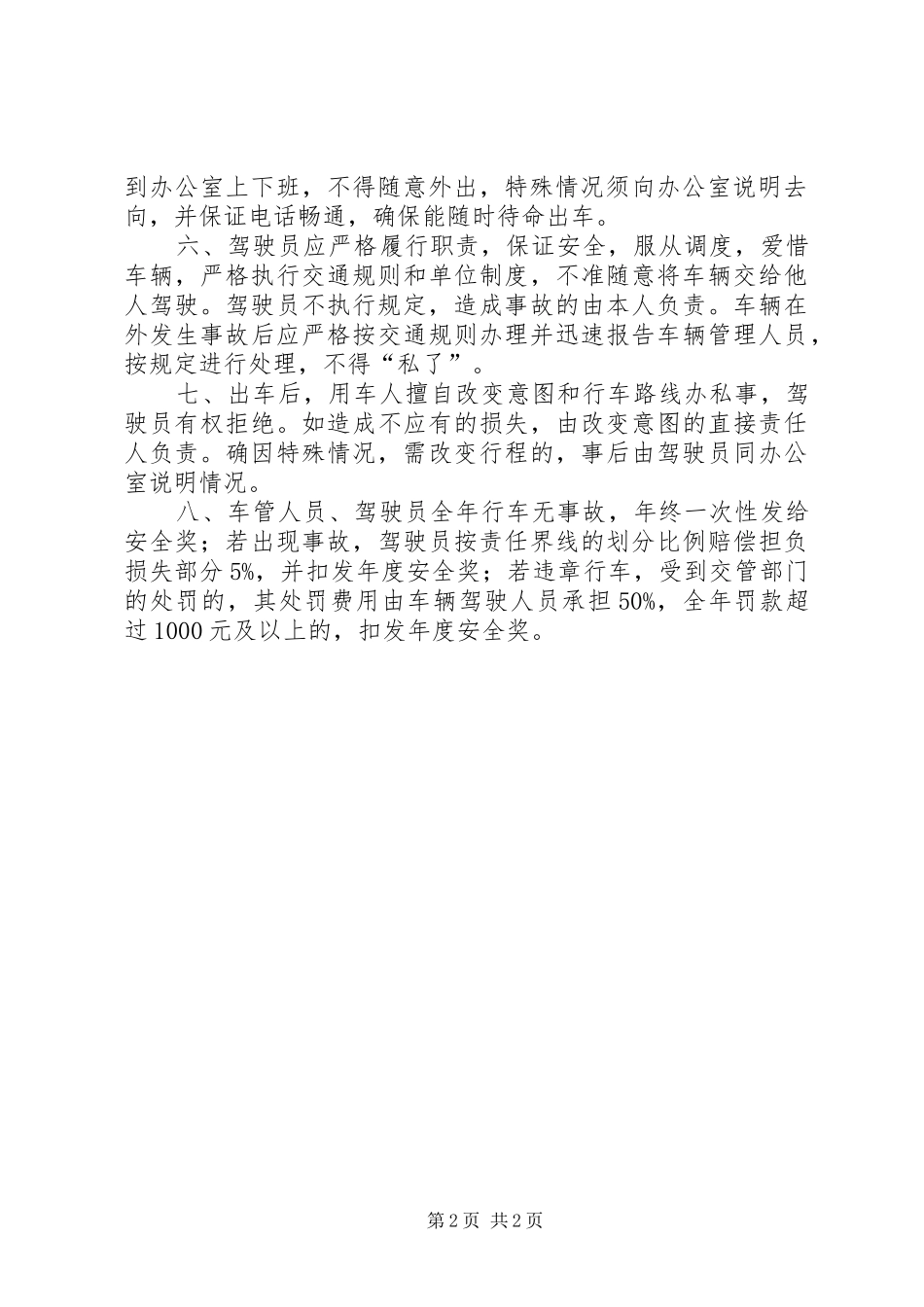 到办公室上下班，不得随意外出，特殊情况须向办公室说明去向，并保证电话畅通，确保能随时待命出车。

六、驾驶员应严格履行职责，保证安全，服从调度，爱惜车辆，严格执行交通规则和单位制度，不准随意将车辆交给他人驾驶。驾驶员不执行规定，造成事故的由本人负责。车辆在外发生事故后应严格按交通规则办理并迅速报告车辆管理人员，按规定进行处理，不得“私了”。

七、出车后，用车人擅自改变意图和行车路线办私事，驾驶员有权拒绝。如造成不应有的损失，由改变意图的直接责任人负责。确因特殊情况，需改变行程的，事后由驾驶员同办公室说明情况。

八、车管人员、驾驶员全年行车无事故，年终一次性发给安全奖；若出现事故，驾驶员按责任界线的划分比例赔偿担负损失部分5%，并扣发年度安全奖；若违章行车，受到交管部门的处罚的，其处罚费用由车辆驾驶人员承担50%，全年罚款超过1000元及以上的，扣发年度安全奖。

第2页 共2页